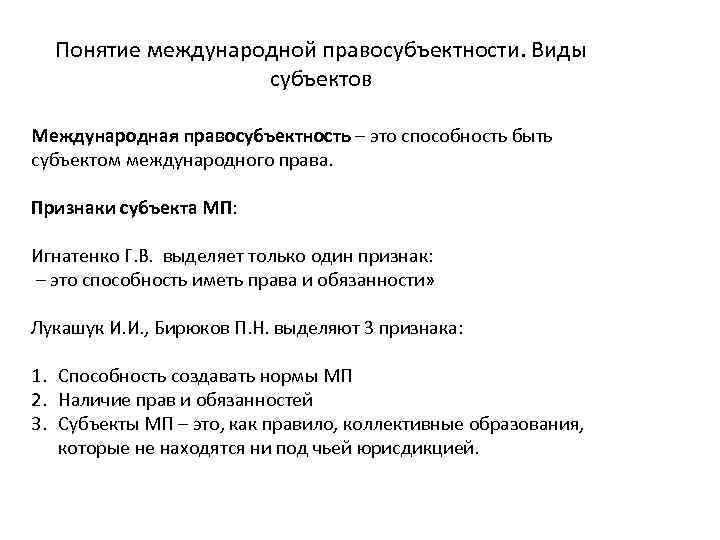 Понятие международной правосубъектности. Виды субъектов

Международная правосубъектность – это способность быть субъектом международного права.

Признаки субъекта МП:

Игнатенко Г.В. выделяет только один признак:
– это способность иметь права и обязанности»

Лукашук И.И., Бирюков П.Н. выделяют 3 признака:

1. Способность создавать нормы МП
2. Наличие прав и обязанностей
3. Субъекты МП – это, как правило, коллективные образования, которые не находятся ни под чьей юрисдикцией.